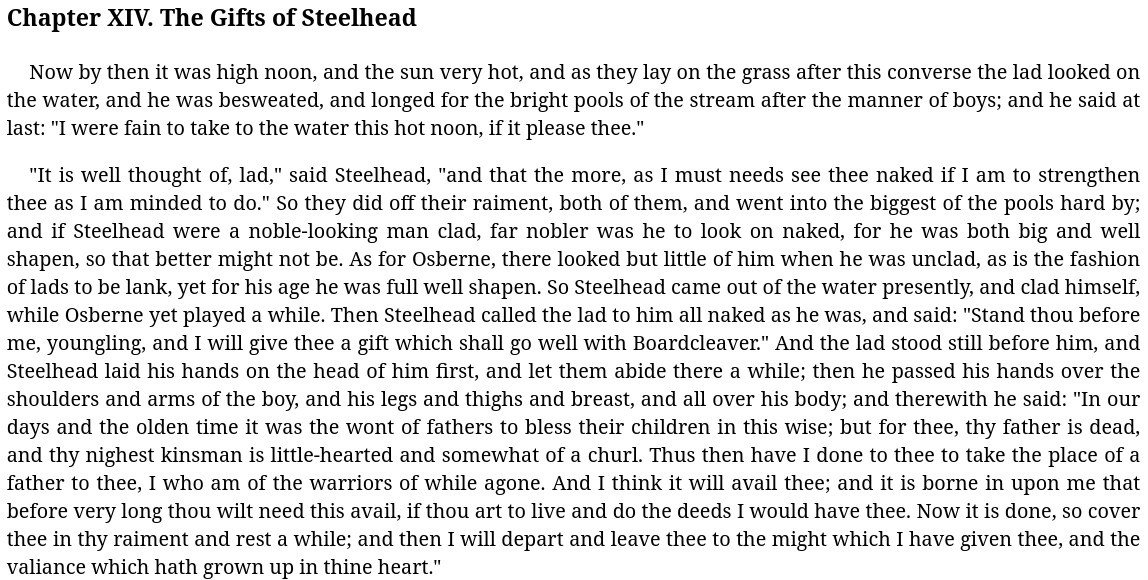 Chapter XIV. The Gifts of Steelhead

Now by then it was high noon, and the sun very hot, and as they lay on the grass after this converse the lad looked on the water, and he was besweated, and longed for the bright pools of the stream after the manner of boys; and he said at last: "I were fain to take to the water this hot noon, if it please thee."

"It is well thought of, lad," said Steelhead, "and that the more, as I must needs see thee naked if I am to strengthen thee as I am minded to do." So they did off their raiment, both of them, and went into the biggest of the pools hard by; and if Steelhead were a noble-looking man clad, far nobler was he to look on naked, for he was both big and well shapen, so that better might not be. As for Osberne, there looked but little of him when he was unclad, as is the fashion of lads to be lank, yet for his age he was full well shapen. So Steelhead came out of the water presently, and clad himself, while Osberne yet played a while. Then Steelhead called the lad to him all naked as he was, and said: "Stand thou before me, youngling, and I will give thee a gift which shall go well with Boardcleaver." And the lad stood still before him, and Steelhead laid his hands on the head of him first, and let them abide there a while; then he passed his hands over the shoulders and arms of the boy, and his legs and thighs and breast, and all over his body; and therewith he said: "In our days and the olden time it was the wont of fathers to bless their children in this wise; but for thee, thy father is dead, and thy nighest kinsman is little-hearted and somewhat of a churl. Thus then have I done to thee to take the place of a father to thee, I who am of the warriors of while agone. And I think it will avail thee; and it is borne in upon me that before very long thou wilt need this avail, if thou art to live and do the deeds I would have thee. Now it is done, so cover thee in thy raiment and rest a while; and then I will depart and leave thee to the might which I have given thee, and the valiance which hath grown up in thine heart."